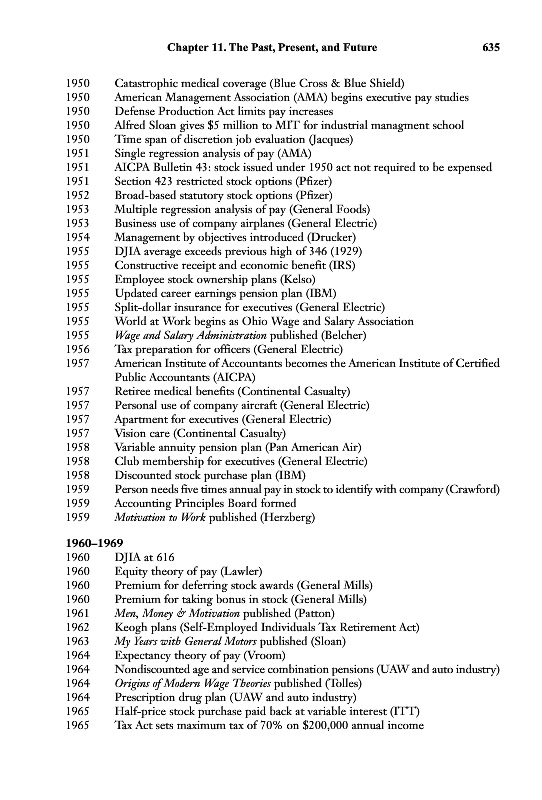 Chapter 11. The Past, Present, and Future 635

1950 Catastrophic medical coverage (Blue Cross & Blue Shield)
1950 American Management Association (AMA) begins executive pay studies
1950 Defense Production Act limits pay increases
1950 Alfred Sloan gives \$5 million to MIT for industrial managment school
1950 Time span of discretion job evaluation (Jacques)
1951 Single regression analysis of pay (AMA)
1951 AICPA Bulletin 43: stock issued under 1950 act not required to be expensed
1951 Section 423 restricted stock options (Pfizer)
1952 Broad-based statutory stock options (Pfizer)
1953 Multiple regression analysis of pay (General Foods)
1953 Business use of company airplanes (General Electric)
1954 Management by objectives introduced (Drucker)
1955 DJIA average exceeds previous high of 346 (1929)
1955 Constructive receipt and economic benefit (IRS)
1955 Employee stock ownership plans (Kelso)
1955 Updated career earnings pension plan (IBM)
1955 Split-dollar insurance for executives (General Electric)
1955 World at Work begins as Ohio Wage and Salary Association
1955 Wage and Salary Administration published (Belcher)
1956 Tax preparation for officers (General Electric)
1957 American Institute of Accountants becomes the American Institute of Certified Public Accountants (AICPA)
1957 Retiree medical benefits (Continental Casualty)
1957 Personal use of company aircraft (General Electric)
1957 Apartment for executives (General Electric)
1957 Vision care (Continental Casualty)
1958 Variable annuity pension plan (Pan American Air)
1958 Club membership for executives (General Electric)
1958 Discounted stock purchase plan (IBM)
1959 Person needs five times annual pay in stock to identify with company (Crawford)
1959 Accounting Principles Board formed
1959 Motivation to Work published (Herzberg)

1960–1969
1960 DJIA at 616
1960 Equity theory of pay (Lawler)
1960 Premium for deferring stock awards (General Mills)
1960 Premium for taking bonus in stock (General Mills)
1961 Men, Money & Motivation published (Patton)
1962 Keogh plans (Self-Employed Individuals Tax Retirement Act)
1963 My Years with General Motors published (Sloan)
1964 Expectancy theory of pay (Vroom)
1964 Nondiscounted age and service combination pensions (UAW and auto industry)
1964 Origins of Modern Wage Theories published (Tolles)
1964 Prescription drug plan (UAW and auto industry)
1965 Half-price stock purchase paid back at variable interest (ITT)
1965 Tax Act sets maximum tax of 70% on \$200,000 annual income